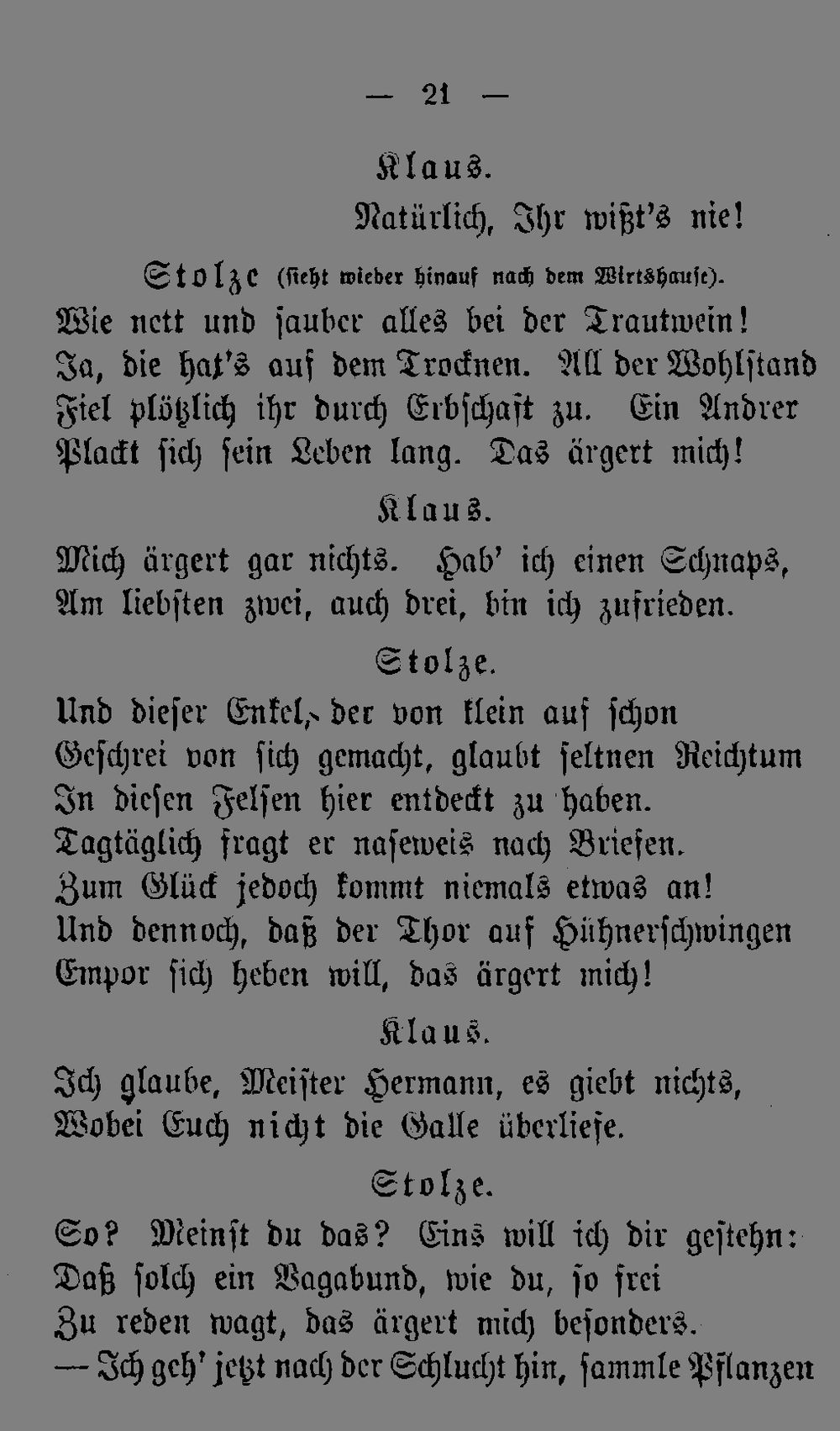 — 21 —

Klaus.

Natürlich, Ihr wißt's nie!

Stolze (sieht wieder hinauf nach dem Wirtshause).

Wie nett und sauber alles bei der Trautwein!
Ja, die hat's auf dem Trocknen. All der Wohlstand
Fiel plötzlich ihr durch Erbschaft zu. Ein Andrer
Plackt sich sein Leben lang. Das ärgert mich!

Klaus.

Mich ärgert gar nichts. Hab' ich einen Schnaps,
Am liebsten zwei, auch drei, bin ich zufrieden.

Stolze.

Und dieser Enkel, der von klein auf schon
Geschrei von sich gemacht, glaubt seltnen Reichtum
In diesen Felsen hier entdeckt zu haben.
Tagtäglich fragt er naseweis nach Briefen.
Zum Glück jedoch kommt niemals etwas an!
Und dennoch, daß der Thor auf Hühnerschwingen
Empor sich heben will, das ärgert mich!

Klaus.

Ich glaube, Meister Hermann, es giebt nichts,
Wobei Euch nicht die Galle überliefe.

Stolze.

So? Meinst du das? Eins will ich dir gestehn:
Daß solch ein Vagabund, wie du, so frei
Zu reden wagt, das ärgert mich besonders.
— Ich geh' jetzt nach der Schlucht hin, sammle Pflanzen